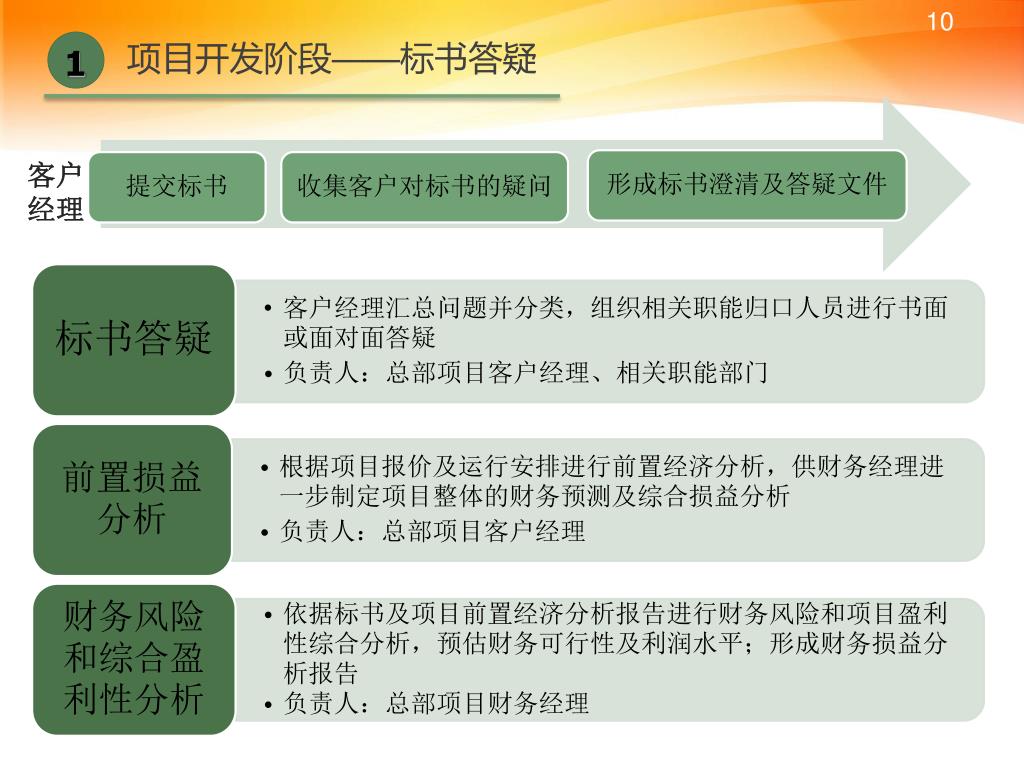 10

1 项目开发阶段——标书答疑

客户经理

提交标书

收集客户对标书的疑问

形成标书澄清及答疑文件

标书答疑

• 客户经理汇总问题并分类，组织相关职能归口人员进行书面或面对面答疑
• 负责人：总部项目客户经理、相关职能部门

前置损益分析

• 根据项目报价及运行安排进行前置经济分析，供财务经理进一步制定项目整体的财务预测及综合损益分析
• 负责人：总部项目客户经理

财务风险和综合盈利性分析

• 依据标书及项目前置经济分析报告进行财务风险和项目盈利性综合分析，预估财务可行性及利润水平；形成财务损益分析报告
• 负责人：总部项目财务经理